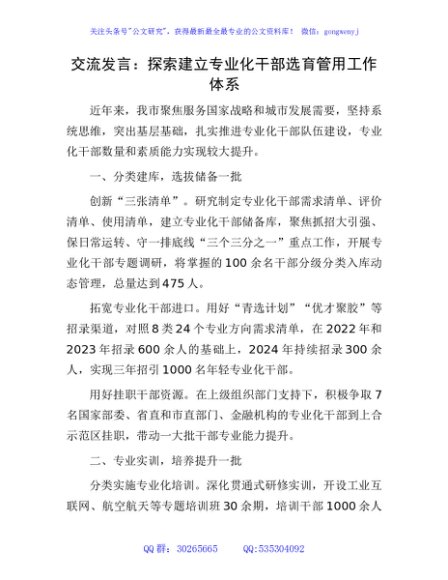 关注头条号"公文研究"，获得最新最全最专业的公文资料库！ 微信：gongwenyj

交流发言：探索建立专业化干部选育管用工作体系

近年来，我市聚焦服务国家战略和城市发展需要，坚持系统思维，突出基层基础，扎实推进专业化干部队伍建设，专业化干部数量和素质能力实现较大提升。

一、分类建库，选拔储备一批

创新“三张清单”。研究制定专业化干部需求清单、评价清单、使用清单，建立专业化干部储备库，聚焦抓招大引强、保日常运转、守一排底线“三个三分之一”重点工作，开展专业化干部专题调研，将掌握的100余名干部分级分类入库动态管理，总量达到475人。

拓宽专业化干部进口。用好“青选计划”“优才聚胶”等招录渠道，对照8类24个专业方向需求清单，在2022年和2023年招录600余人的基础上，2024年持续招录300余人，实现三年招引1000名年轻专业化干部。

用好挂职干部资源。在上级组织部门支持下，积极争取7名国家部委、省直和市直部门、金融机构的专业化干部到上合示范区挂职，带动一大批干部专业能力提升。

二、专业实训，培养提升一批

分类实施专业化培训。深化贯通式研修实训，开设工业互联网、航空航天等专题培训班30余期，培训干部1000余人

QQ群：30265665　　QQ:535304092